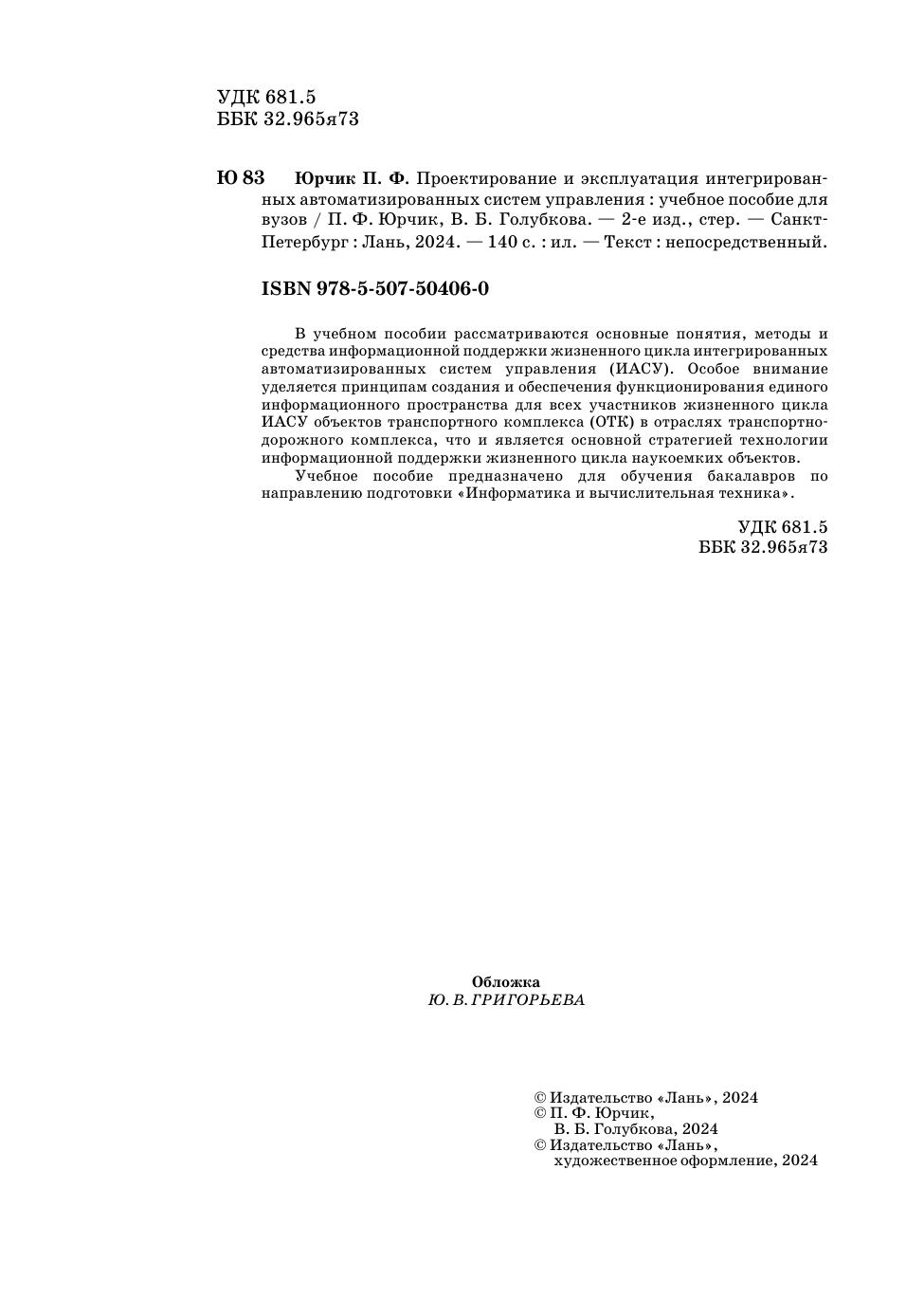 УДК 681.5
ББК 32.965я73

Ю 83 Юрчик П. Ф. Проектирование и эксплуатация интегрированных автоматизированных систем управления : учебное пособие для вузов / П. Ф. Юрчик, В. Б. Голубкова. — 2-е изд., стер. — Санкт-Петербург : Лань, 2024. — 140 с. : ил. — Текст : непосредственный.

ISBN 978-5-507-50406-0

В учебном пособии рассматриваются основные понятия, методы и средства информационной поддержки жизненного цикла интегрированных автоматизированных систем управления (ИАСУ). Особое внимание уделяется принципам создания и обеспечения функционирования единого информационного пространства для всех участников жизненного цикла ИАСУ объектов транспортного комплекса (ОТК) в отраслях транспортно-дорожного комплекса, что и является основной стратегией технологии информационной поддержки жизненного цикла наукоемких объектов.

Учебное пособие предназначено для обучения бакалавров по направлению подготовки «Информатика и вычислительная техника».

УДК 681.5
ББК 32.965я73

Обложка
Ю. В. ГРИГОРЬЕВА

© Издательство «Лань», 2024
© П. Ф. Юрчик,
В. Б. Голубкова, 2024
© Издательство «Лань»,
художественное оформление, 2024